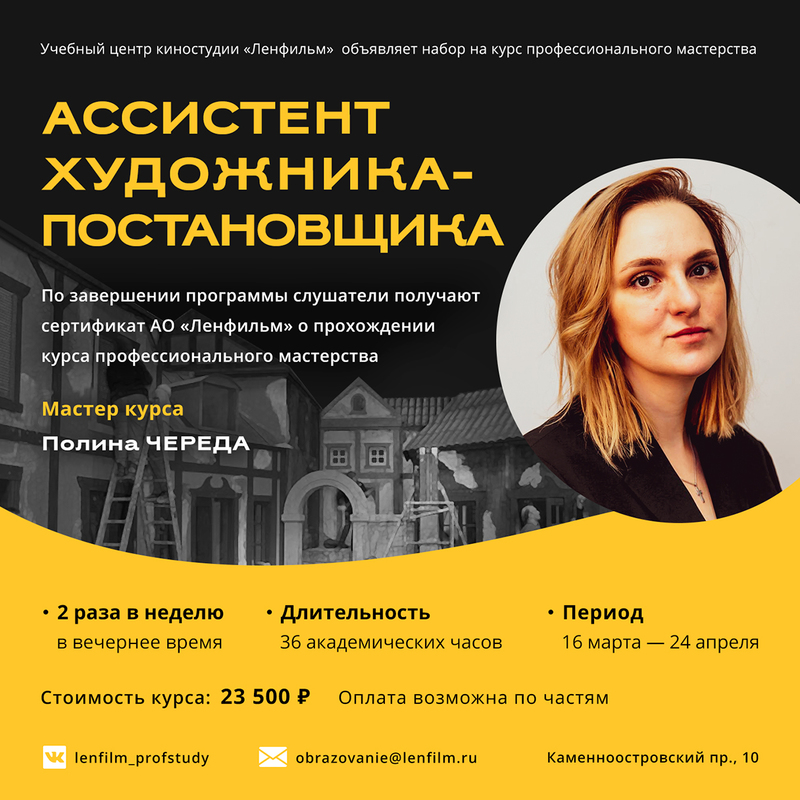 Учебный центр киностудии «Ленфильм» объявляет набор на курс профессионального мастерства

АССИСТЕНТ ХУДОЖНИКА-ПОСТАНОВЩИКА

По завершении программы слушатели получают сертификат АО «Ленфильм» о прохождении курса профессионального мастерства

Мастер курса
Полина ЧЕРЕДА

• 2 раза в неделю
в вечернее время

• Длительность
36 академических часов

• Период
16 марта — 24 апреля

Стоимость курса: 23 500 ₽ Оплата возможна по частям

lenfilm_profstudy

obrazovanie@lenfilm.ru

Каменноостровский пр., 10